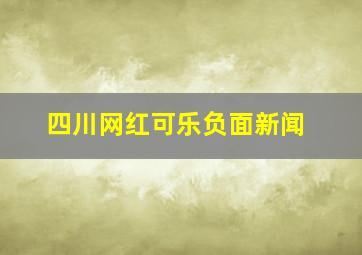 四川网红可乐负面新闻